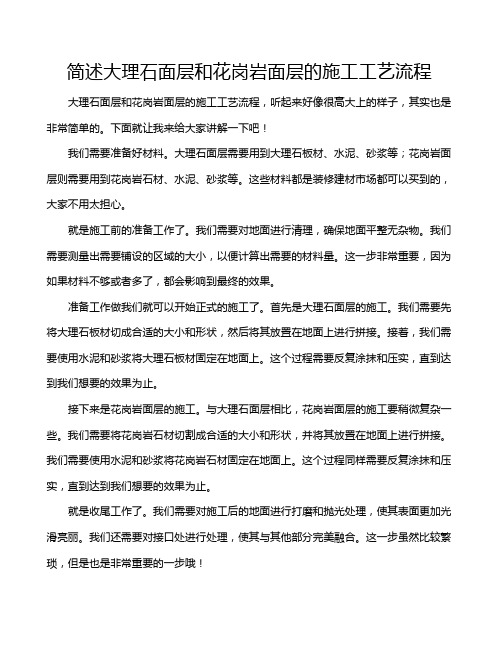 简述大理石面层和花岗岩面层的施工工艺流程

大理石面层和花岗岩面层的施工工艺流程，听起来好像很高大上的样子，其实也是非常简单的。下面就让我来给大家讲解一下吧！

我们需要准备好材料。大理石面层需要用到大理石板材、水泥、砂浆等；花岗岩面层则需要用到花岗岩石材、水泥、砂浆等。这些材料都是装修建材市场都可以买到的，大家不用太担心。

就是施工前的准备工作了。我们需要对地面进行清理，确保地面平整无杂物。我们需要测量出需要铺设的区域的大小，以便计算出需要的材料量。这一步非常重要，因为如果材料不够或者多了，都会影响到最终的效果。

准备工作做我们就可以开始正式的施工了。首先是大理石面层的施工。我们需要先将大理石板材切成合适的大小和形状，然后将其放置在地面上进行拼接。接着，我们需要使用水泥和砂浆将大理石板材固定在地面上。这个过程需要反复涂抹和压实，直到达到我们想要的效果为止。

接下来是花岗岩面层的施工。与大理石面层相比，花岗岩面层的施工要稍微复杂一些。我们需要将花岗岩石材切割成合适的大小和形状，并将其放置在地面上进行拼接。我们需要使用水泥和砂浆将花岗岩石材固定在地面上。这个过程同样需要反复涂抹和压实，直到达到我们想要的效果为止。

就是收尾工作了。我们需要对施工后的地面进行打磨和抛光处理，使其表面更加光滑亮丽。我们还需要对接口处进行处理，使其与其他部分完美融合。这一步虽然比较繁琐，但是也是非常重要的一步哦！